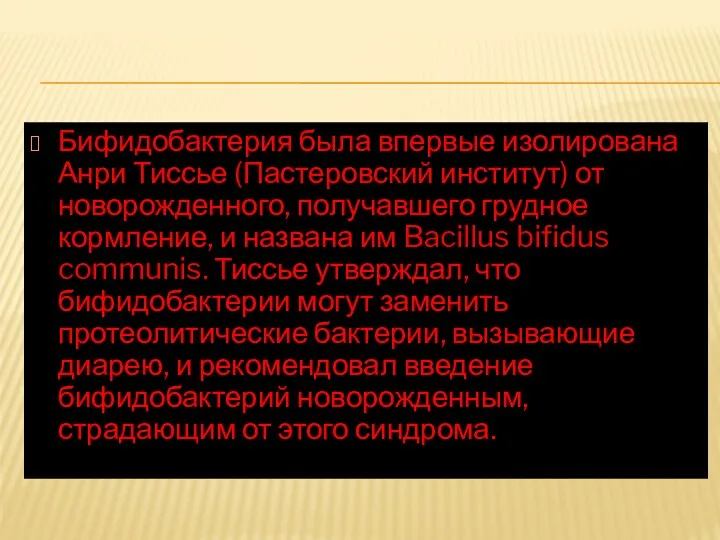 Бифидобактерия была впервые изолирована Анри Тиссье (Пастеровский институт) от новорожденного, получавшего грудное кормление, и названа им Bacillus bifidus communis. Тиссье утверждал, что бифидобактерии могут заменить протеолитические бактерии, вызывающие диарею, и рекомендовал введение бифидобактерий новорожденным, страдающим от этого синдрома.